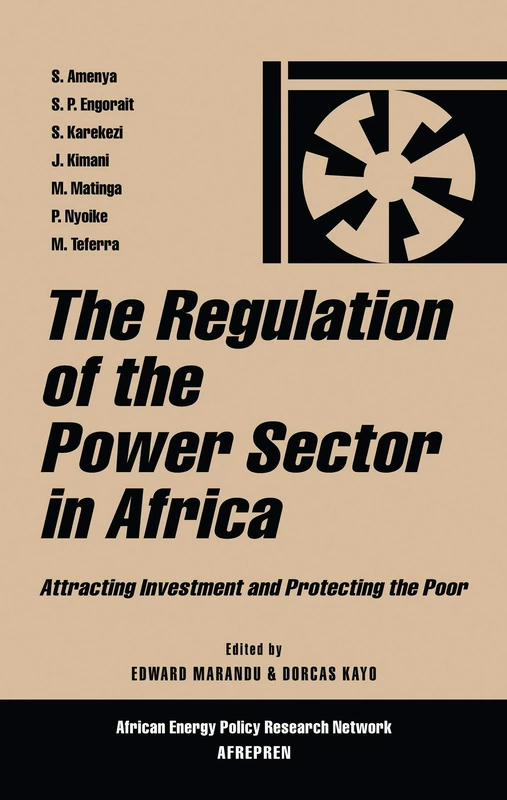 S. Amenya
S. P. Engorait
S. Karekezi
J. Kimani
M. Matinga
P. Nyoike
M. Teferra

The Regulation of the Power Sector in Africa

Attracting Investment and Protecting the Poor

Edited by
EDWARD MARANDU & DORCAS KAYO

African Energy Policy Research Network
AFREPREN